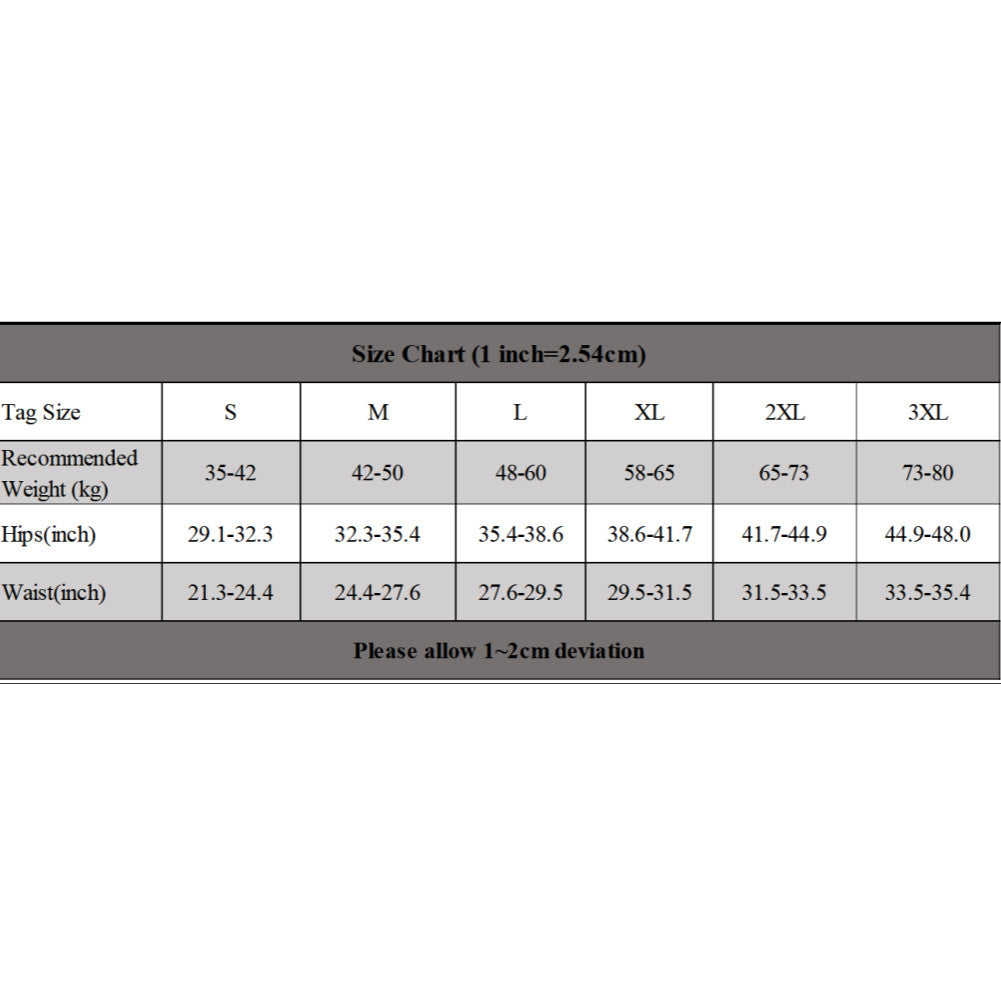 Size Chart (1 inch=2.54cm)

| Tag Size | S | M | L | XL | 2XL | 3XL |
|---|---|---|---|---|---|---|
| Recommended Weight (kg) | 35-42 | 42-50 | 48-60 | 58-65 | 65-73 | 73-80 |
| Hips(inch) | 29.1-32.3 | 32.3-35.4 | 35.4-38.6 | 38.6-41.7 | 41.7-44.9 | 44.9-48.0 |
| Waist(inch) | 21.3-24.4 | 24.4-27.6 | 27.6-29.5 | 29.5-31.5 | 31.5-33.5 | 33.5-35.4 |

Please allow 1~2cm deviation